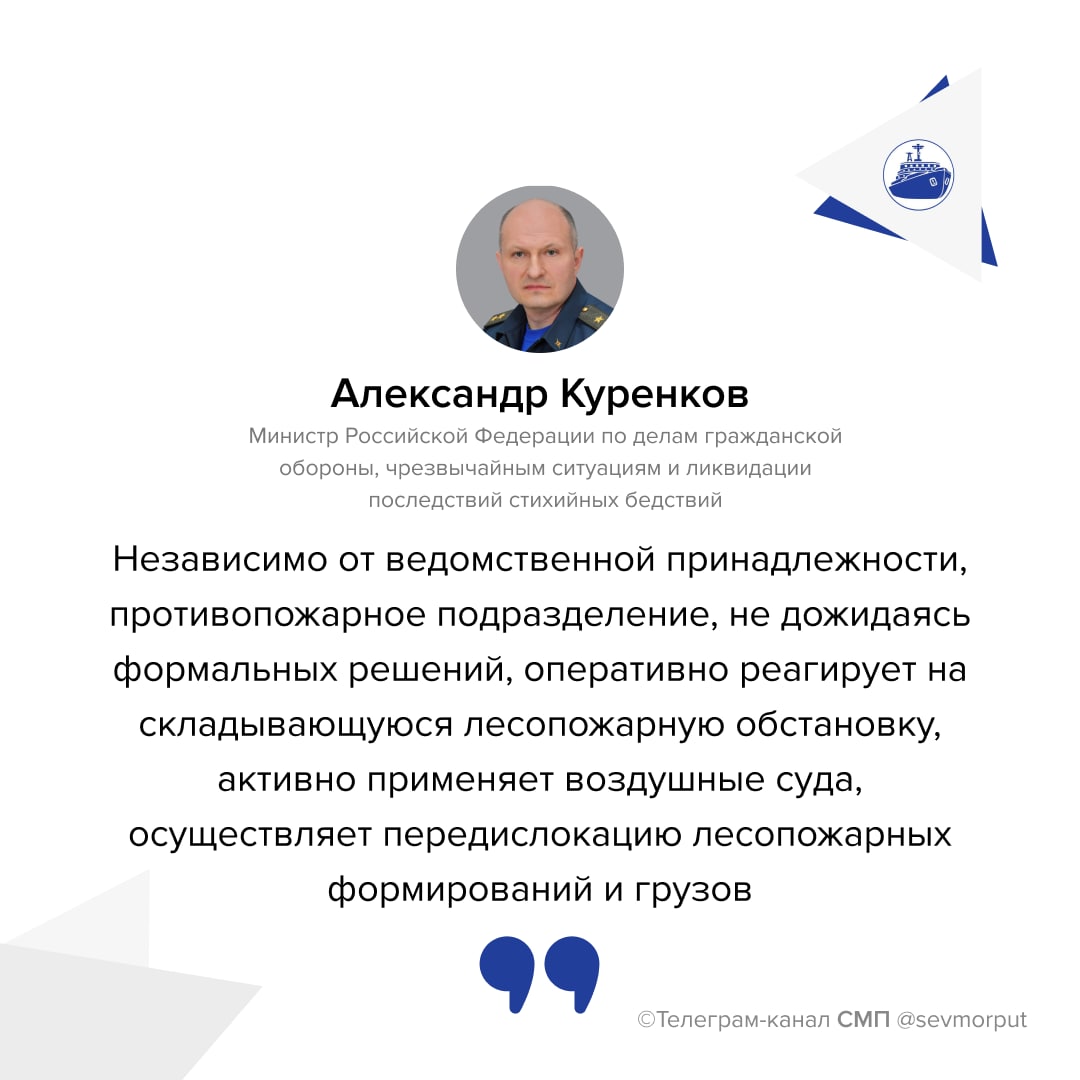 Александр Куренков

Министр Российской Федерации по делам гражданской обороны, чрезвычайным ситуациям и ликвидации последствий стихийных бедствий

Независимо от ведомственной принадлежности, противопожарное подразделение, не дожидаясь формальных решений, оперативно реагирует на складывающуюся лесопожарную обстановку, активно применяет воздушные суда, осуществляет передислокацию лесопожарных формирований и грузов

©Телеграм-канал СМП @sevmorput